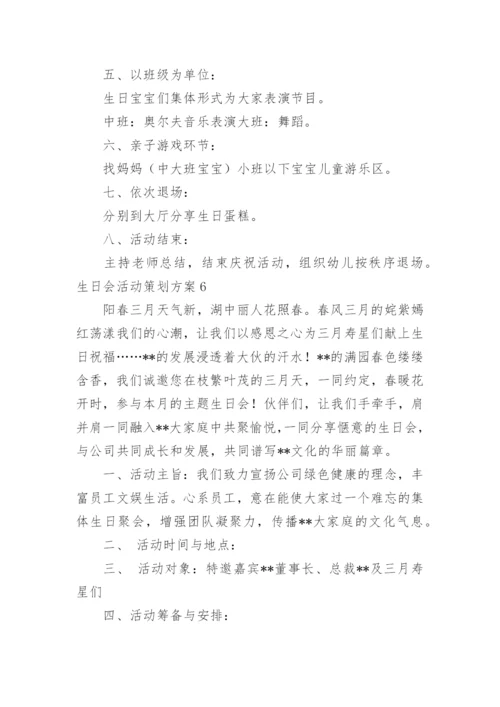 五、以班级为单位：

生日宝宝们集体形式为大家表演节目。

中班：奥尔夫音乐表演大班：舞蹈。

六、亲子游戏环节：

找妈妈（中大班宝宝）小班以下宝宝儿童游乐区。

七、依次退场：

分别到大厅分享生日蛋糕。

八、活动结束：

主持老师总结，结束庆祝活动，组织幼儿按秩序退场。

生日会活动策划方案 6

阳春三月天气新，湖中丽人花照春。春风三月的姹紫嫣红荡漾我们的心潮，让我们以感恩之心为三月寿星们献上生日祝福……**的发展浸透着大伙的汗水！**的满园春色缕缕含香，我们诚邀您在枝繁叶茂的三月天，一同约定，春暖花开时，参与本月的主题生日会！伙伴们，让我们手牵手，肩并肩一同融入**大家庭中共聚愉悦，一同分享惬意的生日会，与公司共同成长和发展，共同谱写**文化的华丽篇章。

一、活动主旨：我们致力宣扬公司绿色健康的理念，丰富员工文娱生活。心系员工，意在能使大家过一个难忘的集体生日聚会，增强团队凝聚力，传播**大家庭的文化气息。

二、 活动时间与地点：

三、 活动对象：特邀嘉宾**董事长、总裁**及三月寿星们

四、活动筹备与安排：